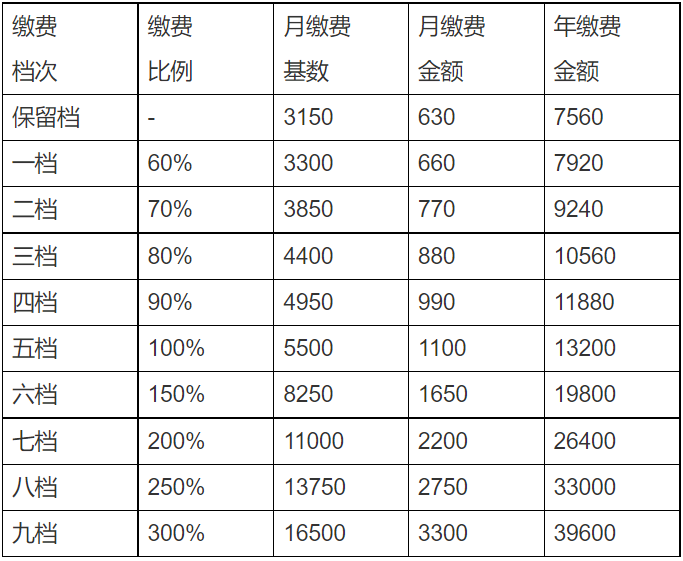 | 缴费档次 | 缴费比例 | 月缴费基数 | 月缴费金额 | 年缴费金额 |
|---|---|---|---|---|
| 保留档 | - | 3150 | 630 | 7560 |
| 一档 | 60% | 3300 | 660 | 7920 |
| 二档 | 70% | 3850 | 770 | 9240 |
| 三档 | 80% | 4400 | 880 | 10560 |
| 四档 | 90% | 4950 | 990 | 11880 |
| 五档 | 100% | 5500 | 1100 | 13200 |
| 六档 | 150% | 8250 | 1650 | 19800 |
| 七档 | 200% | 11000 | 2200 | 26400 |
| 八档 | 250% | 13750 | 2750 | 33000 |
| 九档 | 300% | 16500 | 3300 | 39600 |